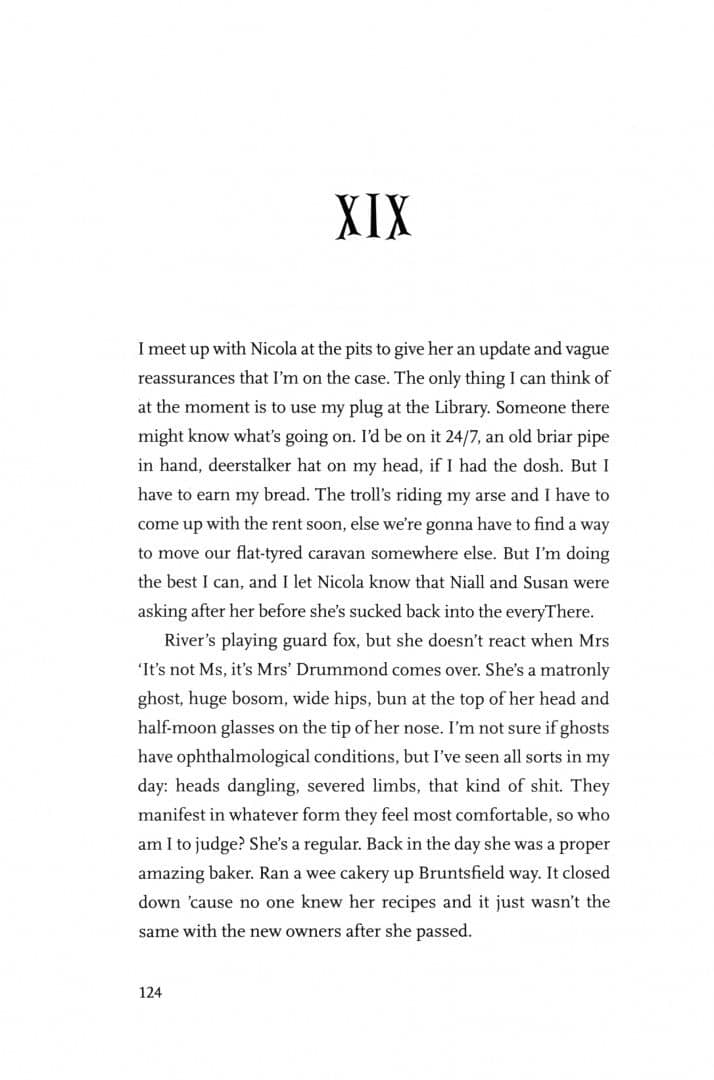 XIX

I meet up with Nicola at the pits to give her an update and vague reassurances that I'm on the case. The only thing I can think of at the moment is to use my plug at the Library. Someone there might know what's going on. I'd be on it 24/7, an old briar pipe in hand, deerstalker hat on my head, if I had the dosh. But I have to earn my bread. The troll's riding my arse and I have to come up with the rent soon, else we're gonna have to find a way to move our flat-tyred caravan somewhere else. But I'm doing the best I can, and I let Nicola know that Niall and Susan were asking after her before she's sucked back into the everyThere.

River's playing guard fox, but she doesn't react when Mrs 'It's not Ms, it's Mrs' Drummond comes over. She's a matronly ghost, huge bosom, wide hips, bun at the top of her head and half-moon glasses on the tip of her nose. I'm not sure if ghosts have ophthalmological conditions, but I've seen all sorts in my day: heads dangling, severed limbs, that kind of shit. They manifest in whatever form they feel most comfortable, so who am I to judge? She's a regular. Back in the day she was a proper amazing baker. Ran a wee cakery up Bruntsfield way. It closed down 'cause no one knew her recipes and it just wasn't the same with the new owners after she passed.

124